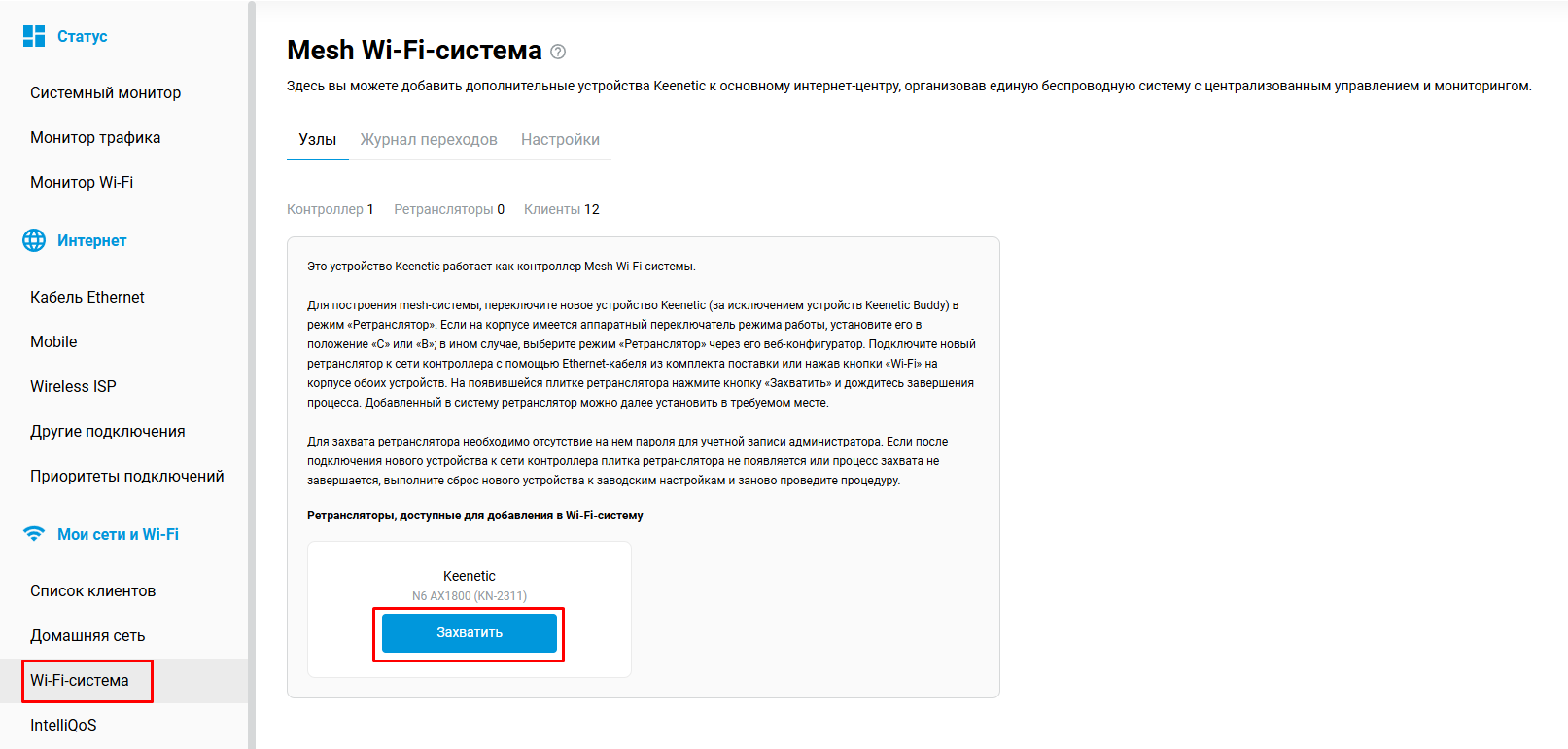 Статус

Системный монитор

Монитор трафика

Монитор Wi-Fi

Интернет

Кабель Ethernet

Mobile

Wireless ISP

Другие подключения

Приоритеты подключений

Мои сети и Wi-Fi

Список клиентов

Домашняя сеть

Wi-Fi-система

IntelliQoS

Mesh Wi-Fi-система

Здесь вы можете добавить дополнительные устройства Keenetic к основному интернет-центру, организовав единую беспроводную систему с централизованным управлением и мониторингом.

Узлы Журнал переходов Настройки

Контроллер 1 Ретрансляторы 0 Клиенты 12

Это устройство Keenetic работает как контроллер Mesh Wi-Fi-системы.

Для построения mesh-системы, переключите новое устройство Keenetic (за исключением устройств Keenetic Buddy) в режим «Ретранслятор». Если на корпусе имеется аппаратный переключатель режима работы, установите его в положение «C» или «B»; в ином случае, выберите режим «Ретранслятор» через его веб-конфигуратор. Подключите новый ретранслятор к сети контроллера с помощью Ethernet-кабеля из комплекта поставки или нажав кнопки «Wi-Fi» на корпусе обоих устройств. На появившейся плитке ретранслятора нажмите кнопку «Захватить» и дождитесь завершения процесса. Добавленный в систему ретранслятор можно далее установить в требуемом месте.

Для захвата ретранслятора необходимо отсутствие на нем пароля для учетной записи администратора. Если после подключения нового устройства к сети контроллера плитка ретранслятора не появляется или процесс захвата не завершается, выполните сброс нового устройства к заводским настройкам и заново проведите процедуру.

Ретрансляторы, доступные для добавления в Wi-Fi-систему

Keenetic
N6 AX1800 (KN-2311)
Захватить